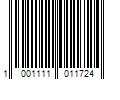 1 001111 011724